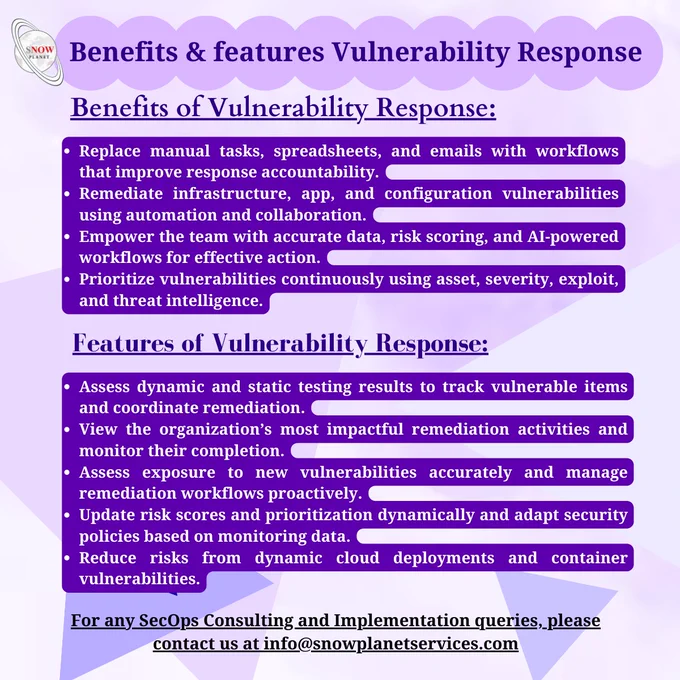 SNOW PLANET

Benefits & features Vulnerability Response

Benefits of Vulnerability Response:

• Replace manual tasks, spreadsheets, and emails with workflows that improve response accountability.
• Remediate infrastructure, app, and configuration vulnerabilities using automation and collaboration.
• Empower the team with accurate data, risk scoring, and AI-powered workflows for effective action.
• Prioritize vulnerabilities continuously using asset, severity, exploit, and threat intelligence.

Features of Vulnerability Response:

• Assess dynamic and static testing results to track vulnerable items and coordinate remediation.
• View the organization's most impactful remediation activities and monitor their completion.
• Assess exposure to new vulnerabilities accurately and manage remediation workflows proactively.
• Update risk scores and prioritization dynamically and adapt security policies based on monitoring data.
• Reduce risks from dynamic cloud deployments and container vulnerabilities.

For any SecOps Consulting and Implementation queries, please contact us at info@snowplanetservices.com